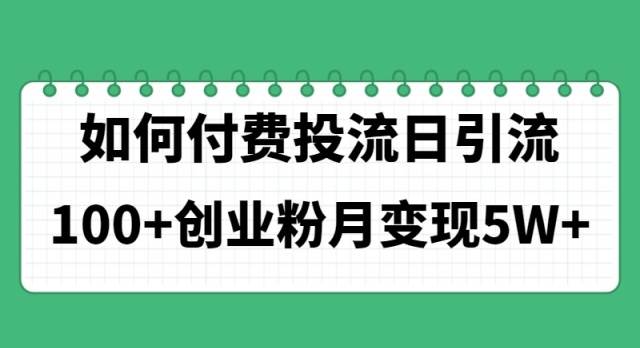 如何付费投流日引流
100+创业粉月变现5W+